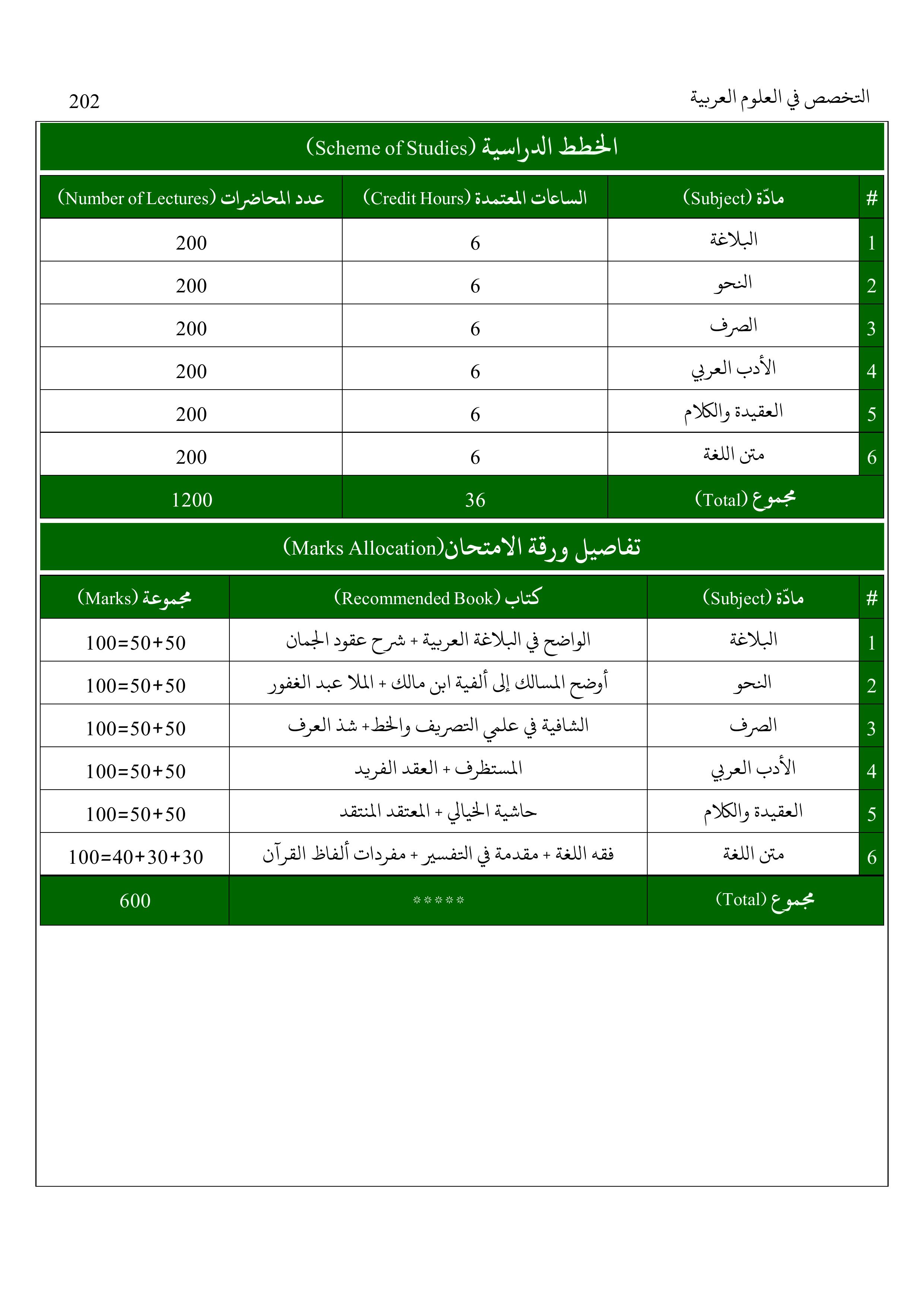 التخصص في العلوم العربية 202

الخطط الدراسية (Scheme of Studies)

| # | مادّة (Subject) | الساعات المعتمدة (Credit Hours) | عدد المحاضرات (Number of Lectures) |
|---|---|---|---|
| 1 | البلاغة | 6 | 200 |
| 2 | النحو | 6 | 200 |
| 3 | الصرف | 6 | 200 |
| 4 | الأدب العربي | 6 | 200 |
| 5 | العقيدة والكلام | 6 | 200 |
| 6 | متن اللغة | 6 | 200 |
| | مجموع (Total) | 36 | 1200 |

تفاصيل ورقة الامتحان(Marks Allocation)

| # | مادّة (Subject) | كتاب (Recommended Book) | مجموعة (Marks) |
|---|---|---|---|
| 1 | البلاغة | الواضح في البلاغة العربية + شرح عقود الجمان | 100=50+50 |
| 2 | النحو | أوضح المسالك إلى ألفية ابن مالك + الملا عبد الغفور | 100=50+50 |
| 3 | الصرف | الشافية في علمي التصريف والخط+ شذ العرف | 100=50+50 |
| 4 | الأدب العربي | المستظرف + العقد الفريد | 100=50+50 |
| 5 | العقيدة والكلام | حاشية الخيالي + المعتقد المنتقد | 100=50+50 |
| 6 | متن اللغة | فقه اللغة + مقدمة في التفسير + مفردات ألفاظ القرآن | 100=40+30+30 |
| | مجموع (Total) | ***** | 600 |